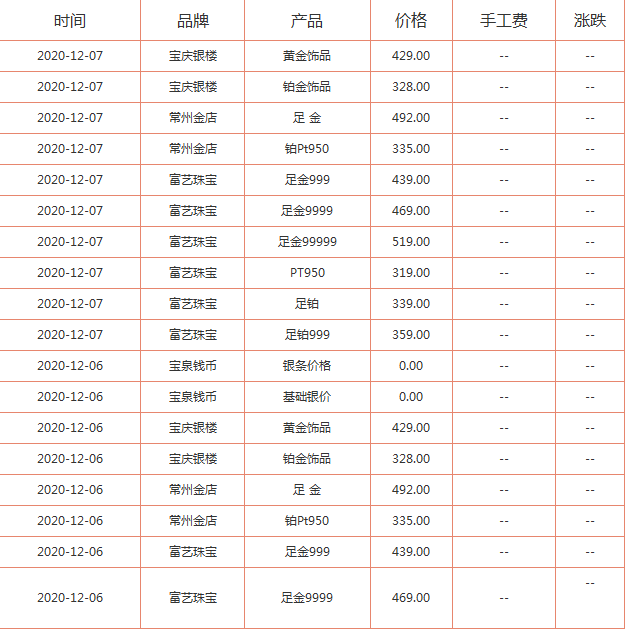 | 时间 | 品牌 | 产品 | 价格 | 手工费 | 涨跌 |
|---|---|---|---|---|---|
| 2020-12-07 | 宝庆银楼 | 黄金饰品 | 429.00 | -- | -- |
| 2020-12-07 | 宝庆银楼 | 铂金饰品 | 328.00 | -- | -- |
| 2020-12-07 | 常州金店 | 足 金 | 492.00 | -- | -- |
| 2020-12-07 | 常州金店 | 铂Pt950 | 335.00 | -- | -- |
| 2020-12-07 | 富艺珠宝 | 足金999 | 439.00 | -- | -- |
| 2020-12-07 | 富艺珠宝 | 足金9999 | 469.00 | -- | -- |
| 2020-12-07 | 富艺珠宝 | 足金99999 | 519.00 | -- | -- |
| 2020-12-07 | 富艺珠宝 | PT950 | 319.00 | -- | -- |
| 2020-12-07 | 富艺珠宝 | 足铂 | 339.00 | -- | -- |
| 2020-12-07 | 富艺珠宝 | 足铂999 | 359.00 | -- | -- |
| 2020-12-06 | 宝泉钱币 | 银条价格 | 0.00 | -- | -- |
| 2020-12-06 | 宝泉钱币 | 基础银价 | 0.00 | -- | -- |
| 2020-12-06 | 宝庆银楼 | 黄金饰品 | 429.00 | -- | -- |
| 2020-12-06 | 宝庆银楼 | 铂金饰品 | 328.00 | -- | -- |
| 2020-12-06 | 常州金店 | 足 金 | 492.00 | -- | -- |
| 2020-12-06 | 常州金店 | 铂Pt950 | 335.00 | -- | -- |
| 2020-12-06 | 富艺珠宝 | 足金999 | 439.00 | -- | -- |
| 2020-12-06 | 富艺珠宝 | 足金9999 | 469.00 | -- | -- |